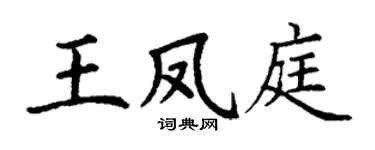 王凤庭
词典网